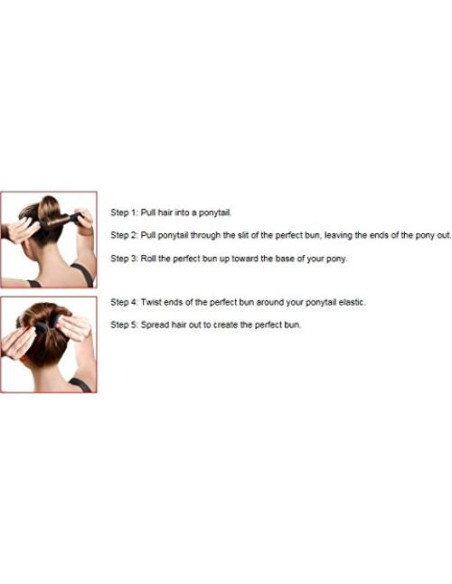 Step 1: Pull hair into a ponytail.

Step 2: Pull ponytail through the slit of the perfect bun, leaving the ends of the pony out.

Step 3: Roll the perfect bun up toward the base of your pony.

Step 4: Twist ends of the perfect bun around your ponytail elastic.

Step 5: Spread hair out to create the perfect bun.